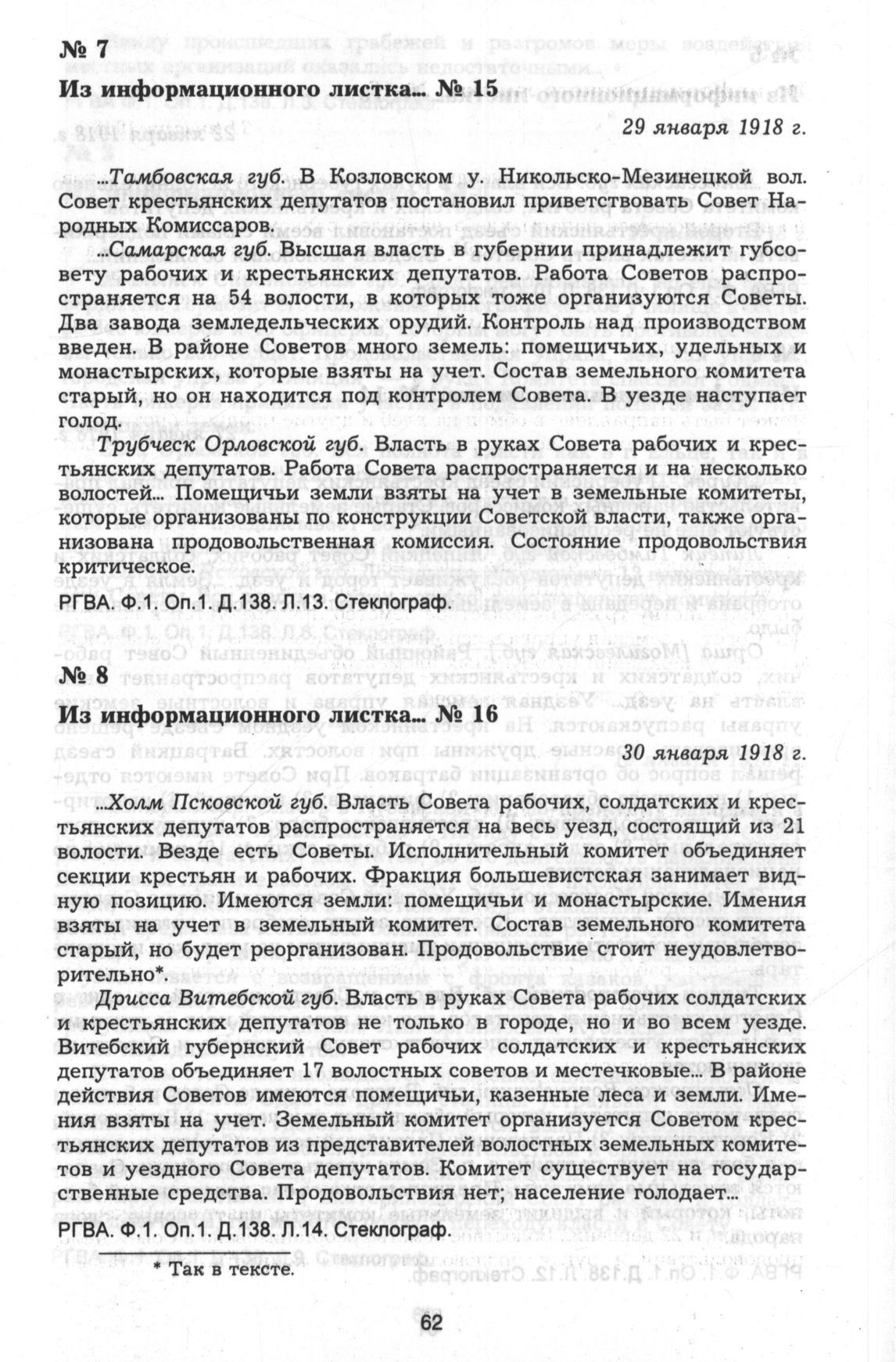 № 7

Из информационного листка… № 15

29 января 1918 г.

…Тамбовская губ. В Козловском у. Никольско-Мезинецкой вол. Совет крестьянских депутатов постановил приветствовать Совет Народных Комиссаров.

…Самарская губ. Высшая власть в губернии принадлежит губсовету рабочих и крестьянских депутатов. Работа Советов распространяется на 54 волости, в которых тоже организуются Советы. Два завода земледельческих орудий. Контроль над производством введен. В районе Советов много земель: помещичьих, удельных и монастырских, которые взяты на учет. Состав земельного комитета старый, но он находится под контролем Совета. В уезде наступает голод.

Трубческ Орловской губ. Власть в руках Совета рабочих и крестьянских депутатов. Работа Совета распространяется и на несколько волостей… Помещичьи земли взяты на учет в земельные комитеты, которые организованы по конструкции Советской власти, также организована продовольственная комиссия. Состояние продовольствия критическое.

РГВА. Ф.1. Оп.1. Д.138. Л.13. Стеклограф.

№ 8

Из информационного листка… № 16

30 января 1918 г.

…Холм Псковской губ. Власть Совета рабочих, солдатских и крестьянских депутатов распространяется на весь уезд, состоящий из 21 волости. Везде есть Советы. Исполнительный комитет объединяет секции крестьян и рабочих. Фракция большевистская занимает видную позицию. Имеются земли: помещичьи и монастырские. Имения взяты на учет в земельный комитет. Состав земельного комитета старый, но будет реорганизован. Продовольствие стоит неудовлетворительно*.

Дрисса Витебской губ. Власть в руках Совета рабочих солдатских и крестьянских депутатов не только в городе, но и во всем уезде. Витебский губернский Совет рабочих солдатских и крестьянских депутатов объединяет 17 волостных советов и местечковые… В районе действия Советов имеются помещичьи, казенные леса и земли. Имения взяты на учет. Земельный комитет организуется Советом крестьянских депутатов из представителей волостных земельных комитетов и уездного Совета депутатов. Комитет существует на государственные средства. Продовольствия нет; население голодает…

РГВА. Ф.1. Оп.1. Д.138. Л.14. Стеклограф.

* Так в тексте.

62